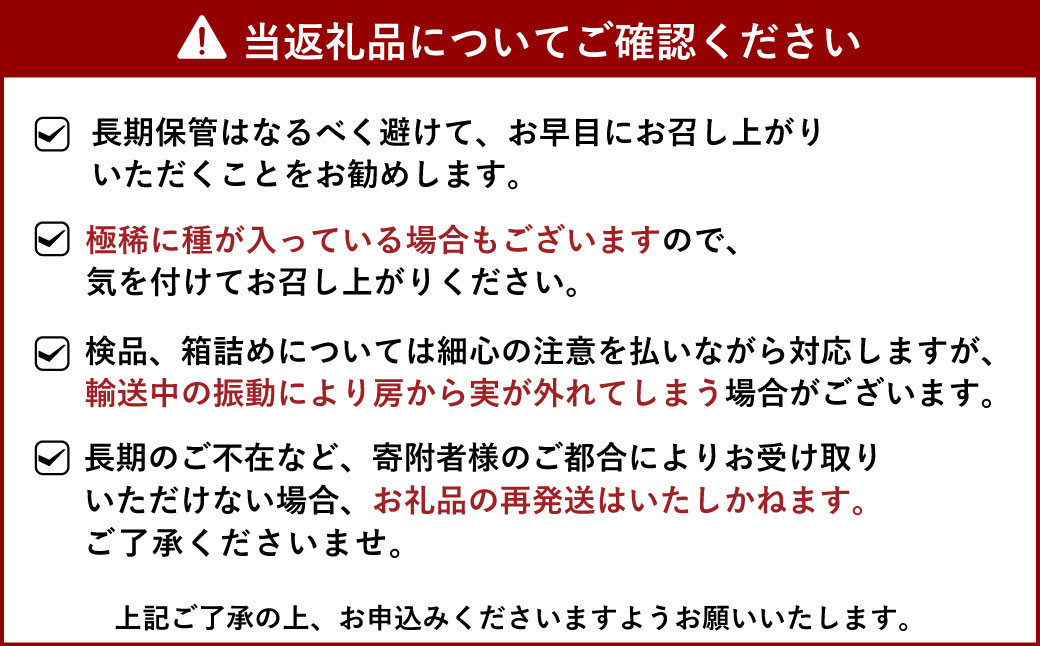 当返礼品についてご確認ください

長期保管はなるべく避けて、お早目にお召し上がりいただくことをお勧めします。

極稀に種が入っている場合もございますので、気を付けてお召し上がりください。

検品、箱詰めについては細心の注意を払いながら対応しますが、輸送中の振動により房から実が外れてしまう場合がございます。

長期のご不在など、寄附者様のご都合によりお受け取りいただけない場合、お礼品の再発送はいたしかねます。ご了承くださいませ。

上記ご了承の上、お申込みくださいますようお願いいたします。